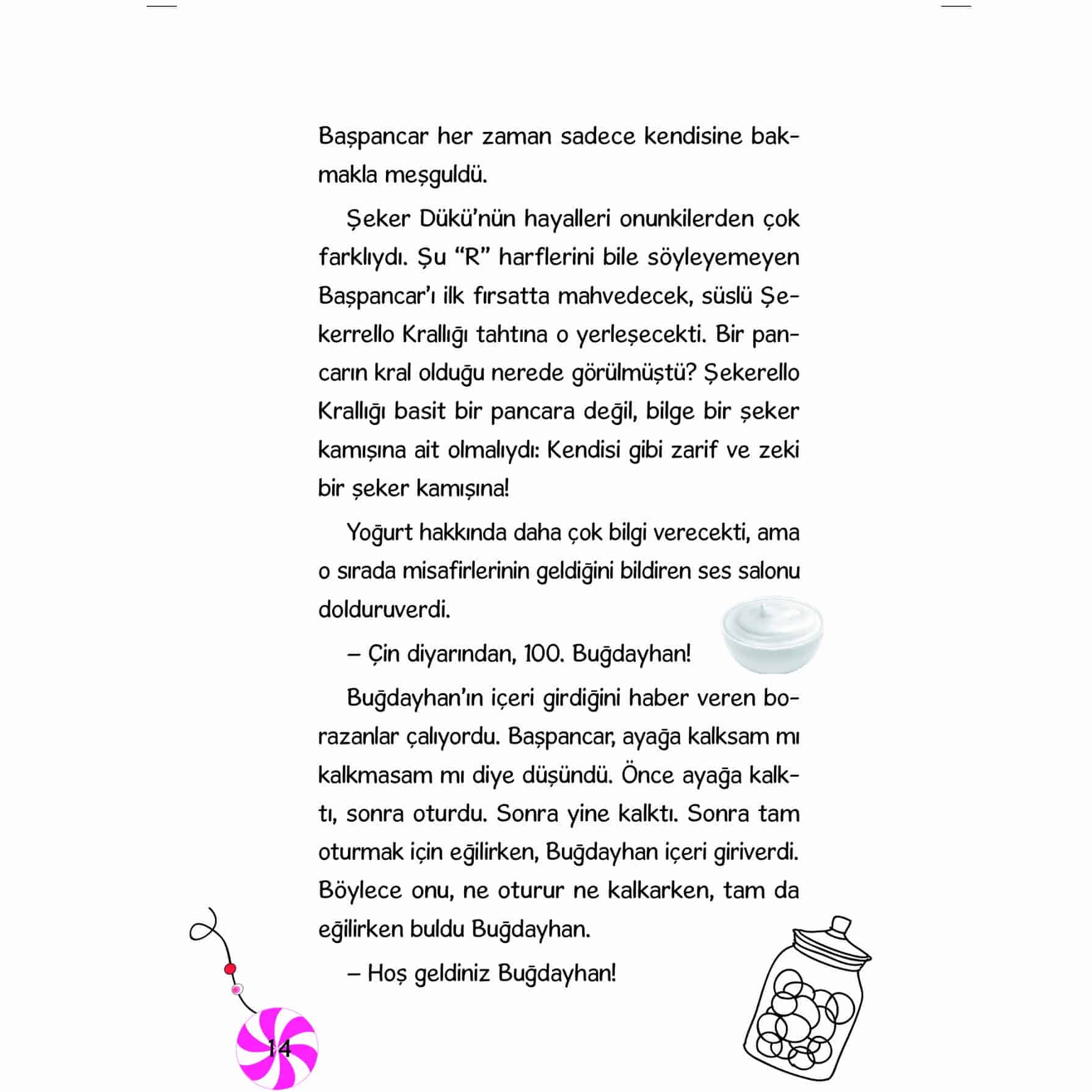 Başpancar her zaman sadece kendisine bakmakla meşguldü.

Şeker Dükü'nün hayalleri onunkilerden çok farklıydı. Şu "R" harflerini bile söyleyemeyen Başpancar'ı ilk fırsatta mahvedecek, süslü Şekerrello Krallığı tahtına o yerleşecekti. Bir pancarın kral olduğu nerede görülmüştü? Şekerello Krallığı basit bir pancara değil, bilge bir şeker kamışına ait olmalıydı: Kendisi gibi zarif ve zeki bir şeker kamışına!

Yoğurt hakkında daha çok bilgi verecekti, ama o sırada misafirlerinin geldiğini bildiren ses salonu dolduruverdi.

– Çin diyarından, 100. Buğdayhan!

Buğdayhan'ın içeri girdiğini haber veren borazanlar çalıyordu. Başpancar, ayağa kalksam mı kalkmasam mı diye düşündü. Önce ayağa kalktı, sonra oturdu. Sonra yine kalktı. Sonra tam oturmak için eğilirken, Buğdayhan içeri giriverdi. Böylece onu, ne oturur ne kalkarken, tam da eğilirken buldu Buğdayhan.

– Hoş geldiniz Buğdayhan!

14